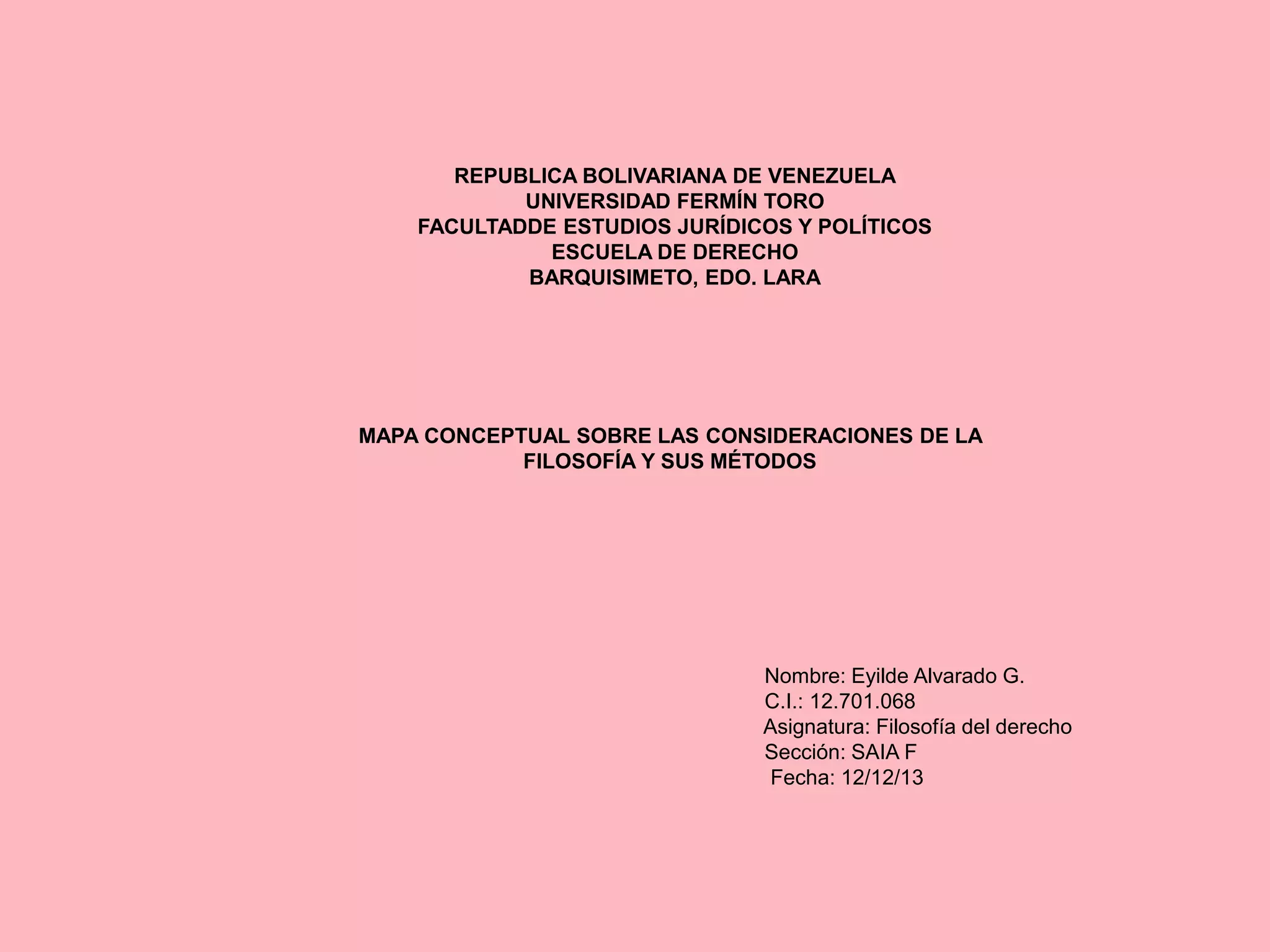 REPUBLICA BOLIVARIANA DE VENEZUELA
UNIVERSIDAD FERMÍN TORO
FACULTADDE ESTUDIOS JURÍDICOS Y POLÍTICOS
ESCUELA DE DERECHO
BARQUISIMETO, EDO. LARA

MAPA CONCEPTUAL SOBRE LAS CONSIDERACIONES DE LA FILOSOFÍA Y SUS MÉTODOS

Nombre: Eyilde Alvarado G.
C.I.: 12.701.068
Asignatura: Filosofía del derecho
Sección: SAIA F
Fecha: 12/12/13